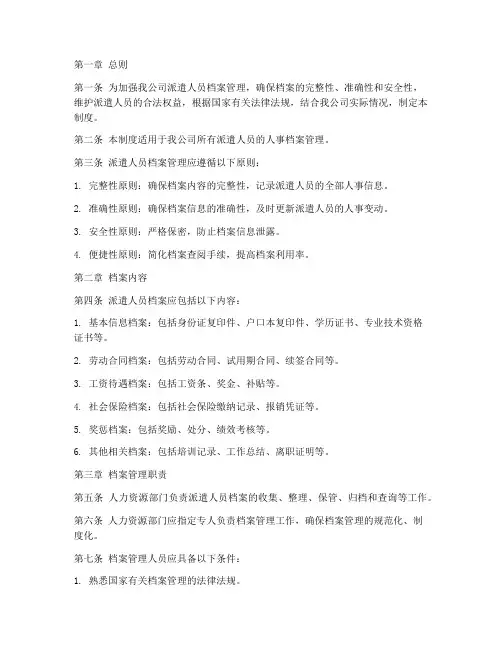 第一章 总则

第一条 为加强我公司派遣人员档案管理，确保档案的完整性、准确性和安全性，维护派遣人员的合法权益，根据国家有关法律法规，结合我公司实际情况，制定本制度。

第二条 本制度适用于我公司所有派遣人员的人事档案管理。

第三条 派遣人员档案管理应遵循以下原则：

1. 完整性原则：确保档案内容的完整性，记录派遣人员的全部人事信息。

2. 准确性原则：确保档案信息的准确性，及时更新派遣人员的人事变动。

3. 安全性原则：严格保密，防止档案信息泄露。

4. 便捷性原则：简化档案查阅手续，提高档案利用率。

第二章 档案内容

第四条 派遣人员档案应包括以下内容：

1. 基本信息档案：包括身份证复印件、户口本复印件、学历证书、专业技术资格证书等。

2. 劳动合同档案：包括劳动合同、试用期合同、续签合同等。

3. 工资待遇档案：包括工资条、奖金、补贴等。

4. 社会保险档案：包括社会保险缴纳记录、报销凭证等。

5. 奖惩档案：包括奖励、处分、绩效考核等。

6. 其他相关档案：包括培训记录、工作总结、离职证明等。

第三章 档案管理职责

第五条 人力资源部门负责派遣人员档案的收集、整理、保管、归档和查询等工作。

第六条 人力资源部门应指定专人负责档案管理工作，确保档案管理的规范化、制度化。

第七条 档案管理人员应具备以下条件：

1. 熟悉国家有关档案管理的法律法规。